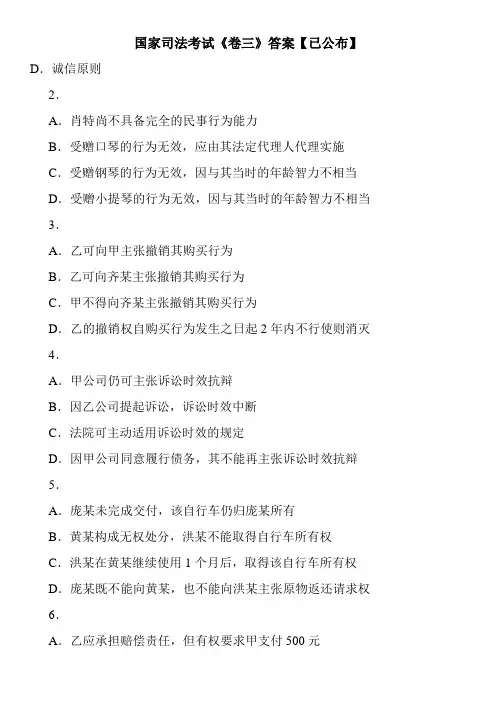 国家司法考试《卷三》答案【已公布】

D. 诚信原则

2.

A. 肖特尚不具备完全的民事行为能力

B. 受赠口琴的行为无效，应由其法定代理人代理实施

C. 受赠钢琴的行为无效，因与其当时的年龄智力不相当

D. 受赠小提琴的行为无效，因与其当时的年龄智力不相当

3.

A. 乙可向甲主张撤销其购买行为

B. 乙可向齐某主张撤销其购买行为

C. 甲不得向齐某主张撤销其购买行为

D. 乙的撤销权自购买行为发生之日起 2 年内不行使则消灭

4.

A. 甲公司仍可主张诉讼时效抗辩

B. 因乙公司提起诉讼，诉讼时效中断

C. 法院可主动适用诉讼时效的规定

D. 因甲公司同意履行债务，其不能再主张诉讼时效抗辩

5.

A. 庞某未完成交付，该自行车仍归庞某所有

B. 黄某构成无权处分，洪某不能取得自行车所有权

C. 洪某在黄某继续使用 1 个月后，取得该自行车所有权

D. 庞某既不能向黄某，也不能向洪某主张原物返还请求权

6.

A. 乙应承担赔偿责任，但有权要求甲支付 500 元